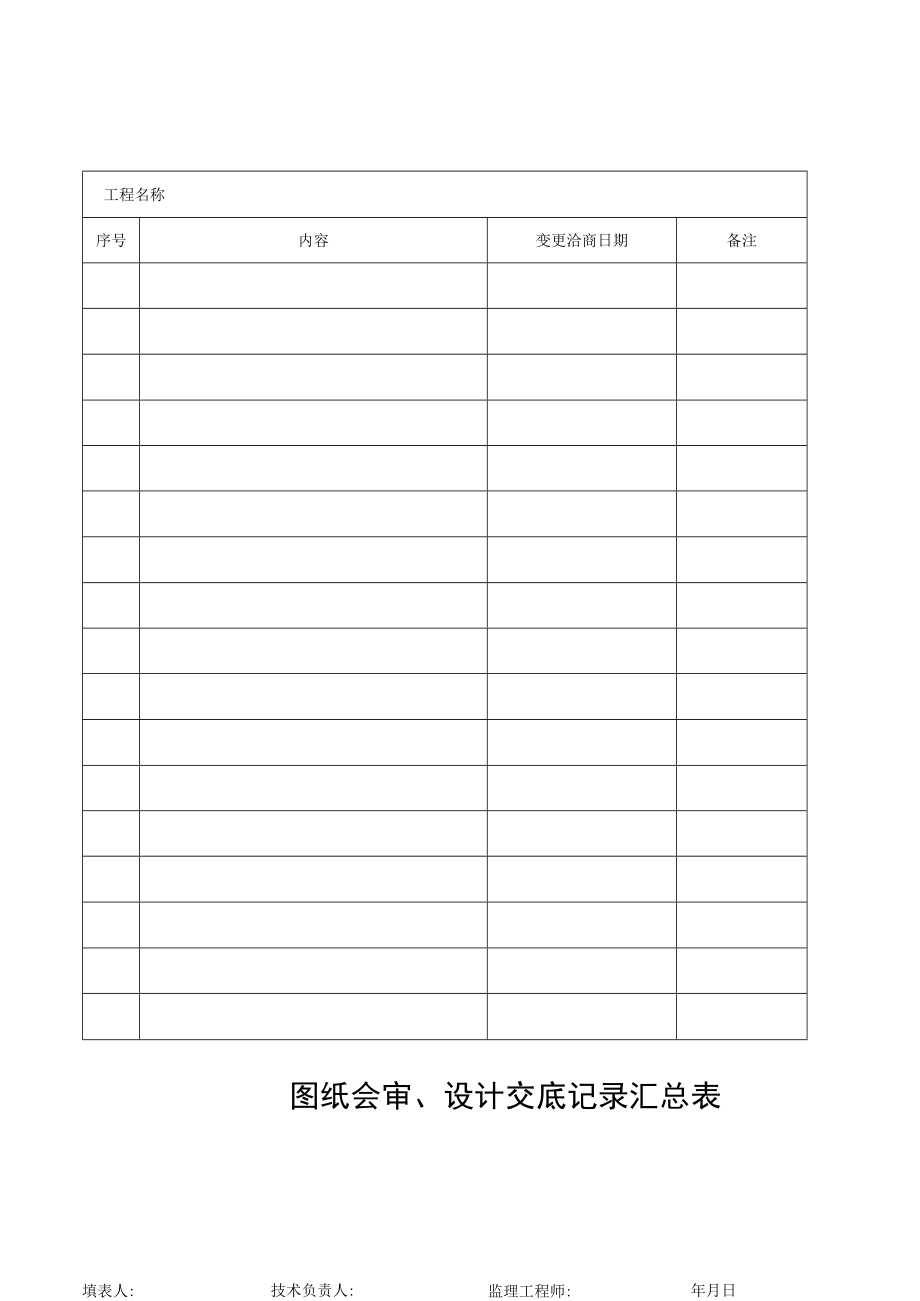 | 工程名称 | | | |
|---|---|---|---|
| 序号 | 内容 | 变更洽商日期 | 备注 |
| | | | |
| | | | |
| | | | |
| | | | |
| | | | |
| | | | |
| | | | |
| | | | |
| | | | |
| | | | |
| | | | |
| | | | |
| | | | |
| | | | |
| | | | |
| | | | |
| | | | |

图纸会审、设计交底记录汇总表

填表人: 技术负责人: 监理工程师: 年月日